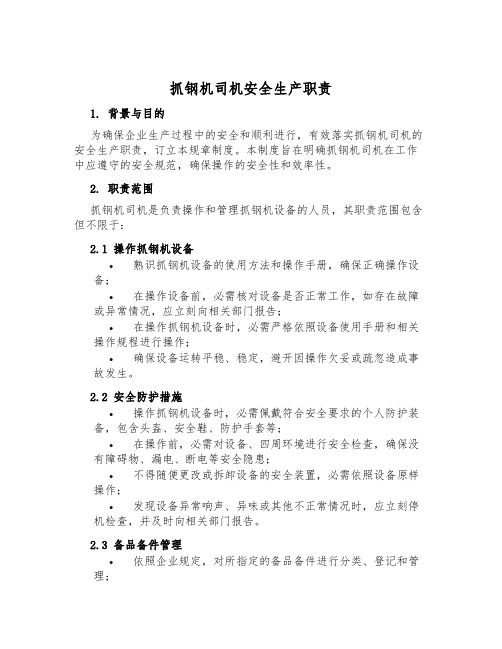 抓钢机司机安全生产职责

1. 背景与目的

为确保企业生产过程中的安全和顺利进行，有效落实抓钢机司机的安全生产职责，订立本规章制度。本制度旨在明确抓钢机司机在工作中应遵守的安全规范，确保操作的安全性和效率性。

2. 职责范围

抓钢机司机是负责操作和管理抓钢机设备的人员，其职责范围包含但不限于：

2.1 操作抓钢机设备

• 熟识抓钢机设备的使用方法和操作手册，确保正确操作设备；

• 在操作设备前，必需核对设备是否正常工作，如存在故障或异常情况，应立刻向相关部门报告；

• 在操作抓钢机设备时，必需严格依照设备使用手册和相关操作规程进行操作；

• 确保设备运转平稳、稳定，避开因操作欠妥或疏忽造成事故发生。

2.2 安全防护措施

• 操作抓钢机设备时，必需佩戴符合安全要求的个人防护装备，包含头盔、安全鞋、防护手套等；

• 在操作前，必需对设备、四周环境进行安全检查，确保没有障碍物、漏电、断电等安全隐患；

• 不得随便更改或拆卸设备的安全装置，必需依照设备原样操作；

• 发现设备异常响声、异味或其他不正常情况时，应立刻停机检查，并及时向相关部门报告。

2.3 备品备件管理

• 依照企业规定，对所指定的备品备件进行分类、登记和管理；